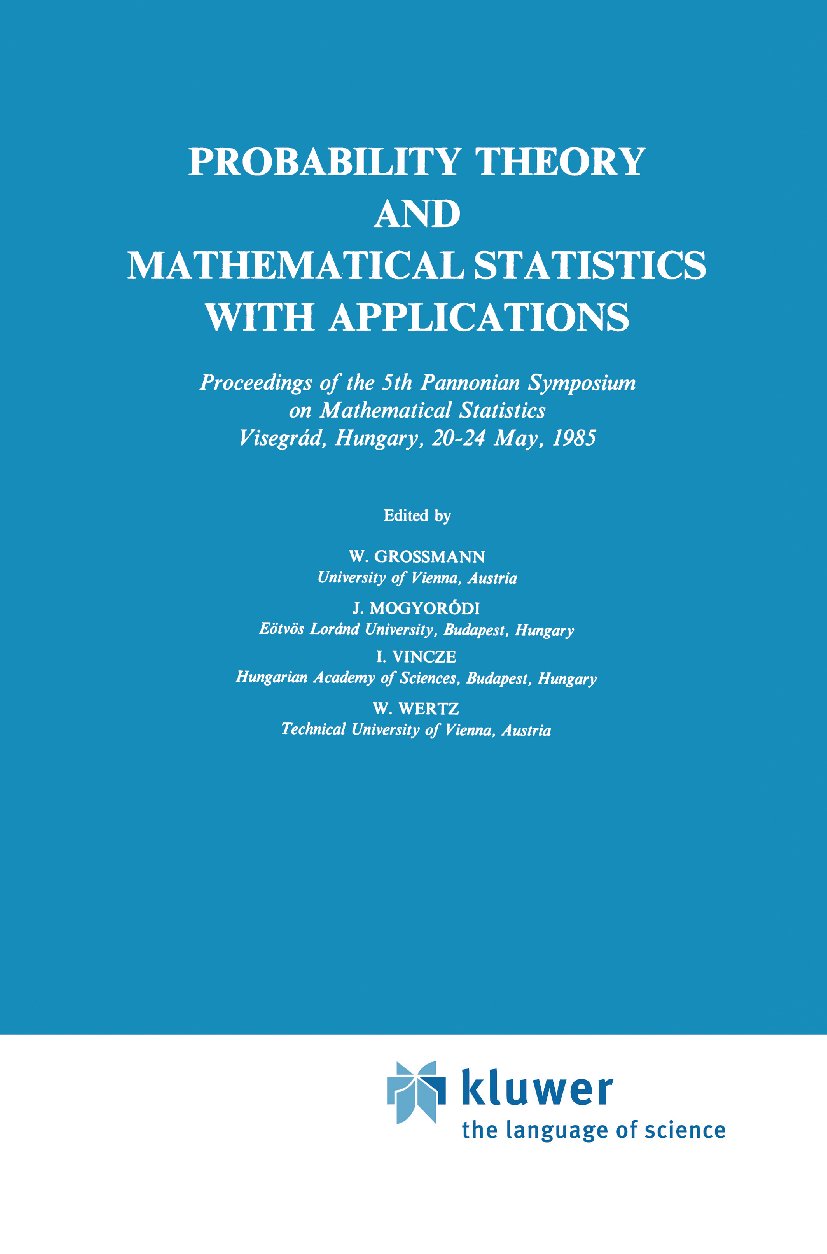 PROBABILITY THEORY
AND
MATHEMATICAL STATISTICS
WITH APPLICATIONS

Proceedings of the 5th Pannonian Symposium on Mathematical Statistics
Visegrád, Hungary, 20-24 May, 1985

Edited by

W. GROSSMANN
University of Vienna, Austria

J. MOGYORÓDI
Eötvös Loránd University, Budapest, Hungary

I. VINCZE
Hungarian Academy of Sciences, Budapest, Hungary

W. WERTZ
Technical University of Vienna, Austria

kluwer
the language of science